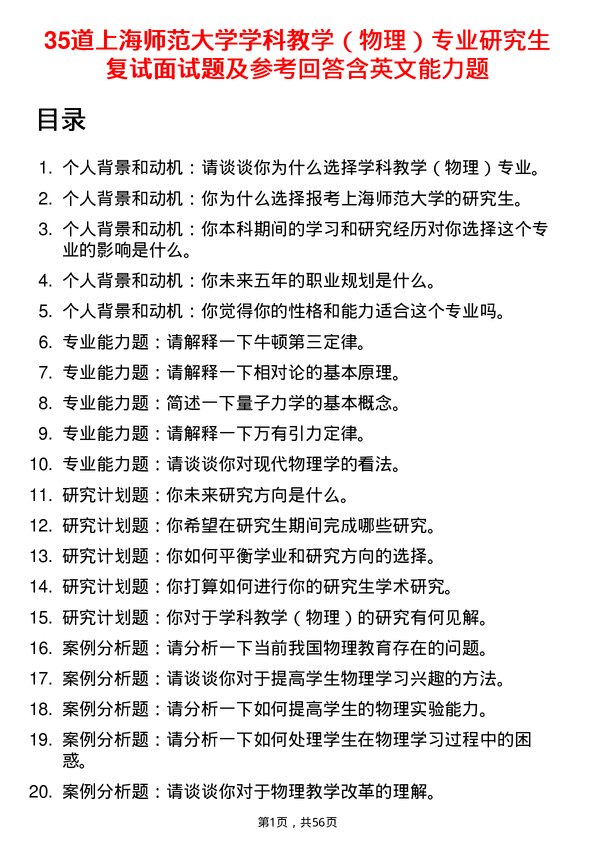 35道上海师范大学学科教学（物理）专业研究生复试面试题及参考回答含英文能力题

目录

1. 个人背景和动机：请谈谈你为什么选择学科教学（物理）专业。
2. 个人背景和动机：你为什么选择报考上海师范大学的研究生。
3. 个人背景和动机：你本科期间的学习和研究经历对你选择这个专业的影响是什么。
4. 个人背景和动机：你未来五年的职业规划是什么。
5. 个人背景和动机：你觉得你的性格和能力适合这个专业吗。
6. 专业能力题：请解释一下牛顿第三定律。
7. 专业能力题：请解释一下相对论的基本原理。
8. 专业能力题：简述一下量子力学的基本概念。
9. 专业能力题：请解释一下万有引力定律。
10. 专业能力题：请谈谈你对现代物理学的看法。
11. 研究计划题：你未来研究方向是什么。
12. 研究计划题：你希望在研究生期间完成哪些研究。
13. 研究计划题：你如何平衡学业和研究方向的选择。
14. 研究计划题：你打算如何进行你的研究生学术研究。
15. 研究计划题：你对于学科教学（物理）的研究有何见解。
16. 案例分析题：请分析一下当前我国物理教育存在的问题。
17. 案例分析题：请谈谈你对于提高学生物理学习兴趣的方法。
18. 案例分析题：请分析一下如何提高学生的物理实验能力。
19. 案例分析题：请分析一下如何处理学生在物理学习过程中的困惑。
20. 案例分析题：请谈谈你对于物理教学改革的理解。

第1页，共56页